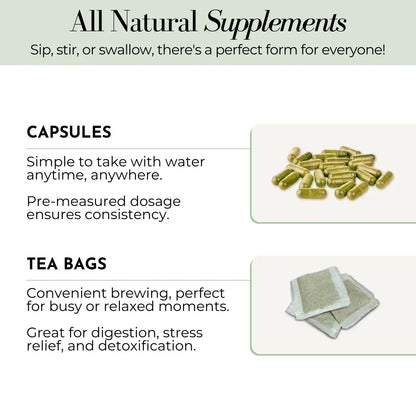 All Natural Supplements

Sip, stir, or swallow, there's a perfect form for everyone!

CAPSULES

Simple to take with water anytime, anywhere.

Pre-measured dosage ensures consistency.

TEA BAGS

Convenient brewing, perfect for busy or relaxed moments.

Great for digestion, stress relief, and detoxification.